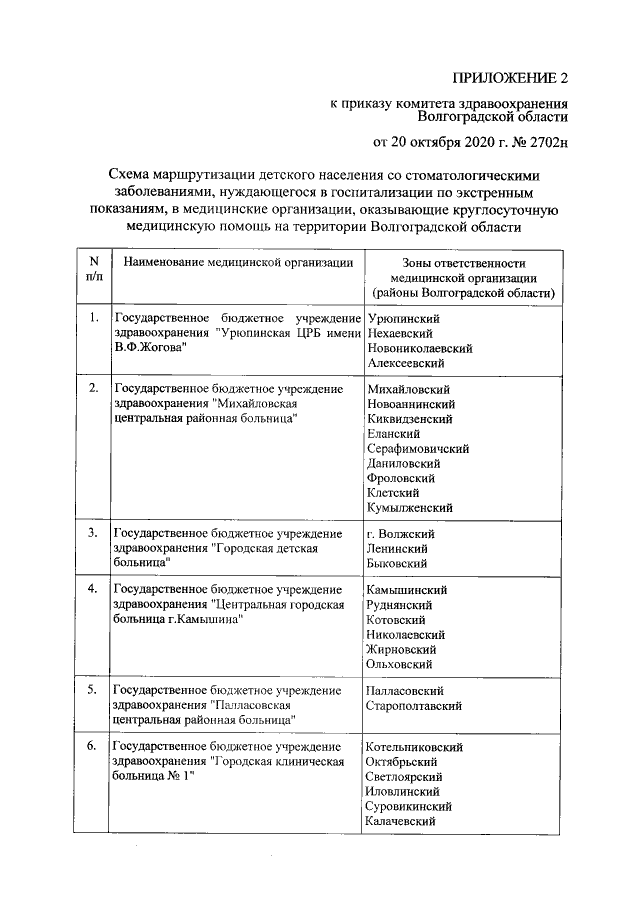 ПРИЛОЖЕНИЕ 2

к приказу комитета здравоохранения Волгоградской области

от 20 октября 2020 г. № 2702н

Схема маршрутизации детского населения со стоматологическими заболеваниями, нуждающегося в госпитализации по экстренным показаниям, в медицинские организации, оказывающие круглосуточную медицинскую помощь на территории Волгоградской области

| N п/п | Наименование медицинской организации | Зоны ответственности медицинской организации (районы Волгоградской области) |
|---|---|---|
| 1. | Государственное бюджетное учреждение здравоохранения "Урюпинская ЦРБ имени В.Ф.Жогова" | Урюпинский Нехаевский Новониколаевский Алексеевский |
| 2. | Государственное бюджетное учреждение здравоохранения "Михайловская центральная районная больница" | Михайловский Новоаннинский Киквидзенский Еланский Серафимовичский Даниловский Фроловский Клетский Кумылженский |
| 3. | Государственное бюджетное учреждение здравоохранения "Городская детская больница" | г. Волжский Ленинский Быковский |
| 4. | Государственное бюджетное учреждение здравоохранения "Центральная городская больница г.Камышина" | Камышинский Руднянский Котовский Николаевский Жирновский Ольховский |
| 5. | Государственное бюджетное учреждение здравоохранения "Палласовская центральная районная больница" | Палласовский Старополтавский |
| 6. | Государственное бюджетное учреждение здравоохранения "Городская клиническая больница № 1" | Котельниковский Октябрьский Светлоярский Иловлинский Суровикинский Калачевский |